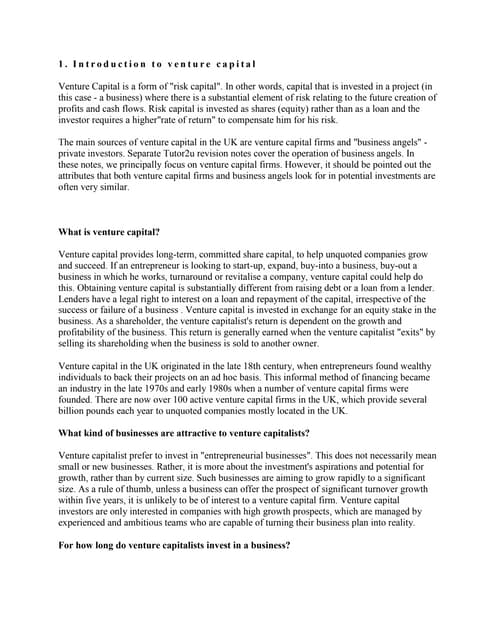 1. Introduction to venture capital

Venture Capital is a form of "risk capital". In other words, capital that is invested in a project (in this case - a business) where there is a substantial element of risk relating to the future creation of profits and cash flows. Risk capital is invested as shares (equity) rather than as a loan and the investor requires a higher"rate of return" to compensate him for his risk.

The main sources of venture capital in the UK are venture capital firms and "business angels" - private investors. Separate Tutor2u revision notes cover the operation of business angels. In these notes, we principally focus on venture capital firms. However, it should be pointed out the attributes that both venture capital firms and business angels look for in potential investments are often very similar.

What is venture capital?

Venture capital provides long-term, committed share capital, to help unquoted companies grow and succeed. If an entrepreneur is looking to start-up, expand, buy-into a business, buy-out a business in which he works, turnaround or revitalise a company, venture capital could help do this. Obtaining venture capital is substantially different from raising debt or a loan from a lender. Lenders have a legal right to interest on a loan and repayment of the capital, irrespective of the success or failure of a business . Venture capital is invested in exchange for an equity stake in the business. As a shareholder, the venture capitalist's return is dependent on the growth and profitability of the business. This return is generally earned when the venture capitalist "exits" by selling its shareholding when the business is sold to another owner.

Venture capital in the UK originated in the late 18th century, when entrepreneurs found wealthy individuals to back their projects on an ad hoc basis. This informal method of financing became an industry in the late 1970s and early 1980s when a number of venture capital firms were founded. There are now over 100 active venture capital firms in the UK, which provide several billion pounds each year to unquoted companies mostly located in the UK.

What kind of businesses are attractive to venture capitalists?

Venture capitalist prefer to invest in "entrepreneurial businesses". This does not necessarily mean small or new businesses. Rather, it is more about the investment's aspirations and potential for growth, rather than by current size. Such businesses are aiming to grow rapidly to a significant size. As a rule of thumb, unless a business can offer the prospect of significant turnover growth within five years, it is unlikely to be of interest to a venture capital firm. Venture capital investors are only interested in companies with high growth prospects, which are managed by experienced and ambitious teams who are capable of turning their business plan into reality.

For how long do venture capitalists invest in a business?